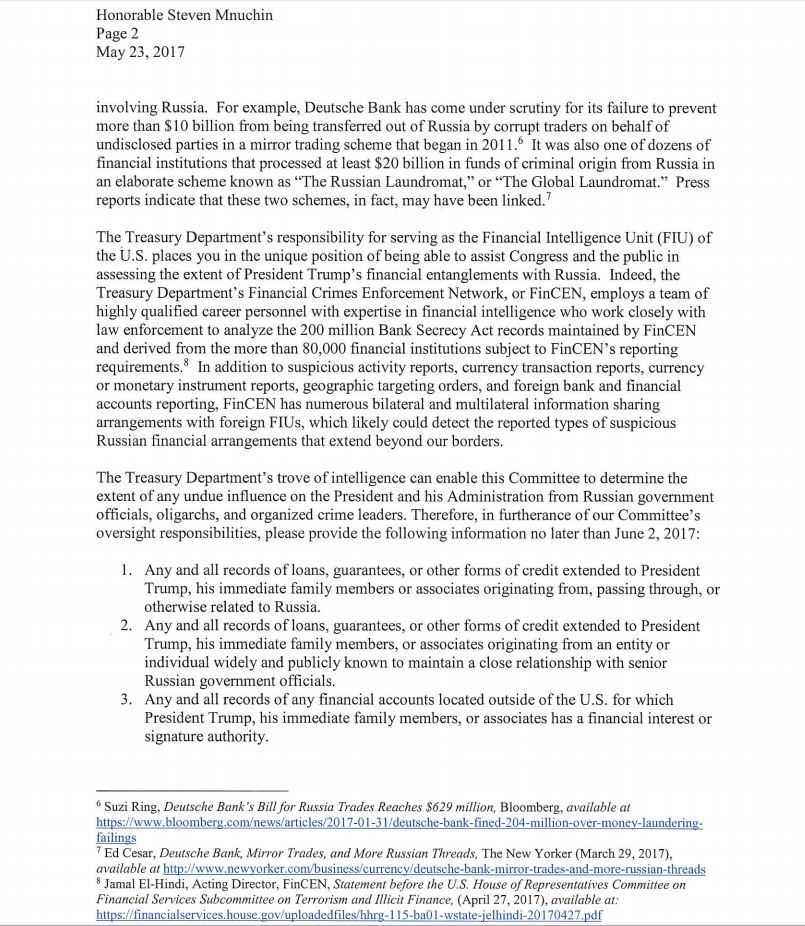 Honorable Steven Mnuchin
Page 2
May 23, 2017

involving Russia. For example, Deutsche Bank has come under scrutiny for its failure to prevent more than \$10 billion from being transferred out of Russia by corrupt traders on behalf of undisclosed parties in a mirror trading scheme that began in 2011.$^6$ It was also one of dozens of financial institutions that processed at least \$20 billion in funds of criminal origin from Russia in an elaborate scheme known as "The Russian Laundromat," or "The Global Laundromat." Press reports indicate that these two schemes, in fact, may have been linked.$^7$

The Treasury Department's responsibility for serving as the Financial Intelligence Unit (FIU) of the U.S. places you in the unique position of being able to assist Congress and the public in assessing the extent of President Trump's financial entanglements with Russia. Indeed, the Treasury Department's Financial Crimes Enforcement Network, or FinCEN, employs a team of highly qualified career personnel with expertise in financial intelligence who work closely with law enforcement to analyze the 200 million Bank Secrecy Act records maintained by FinCEN and derived from the more than 80,000 financial institutions subject to FinCEN's reporting requirements.$^8$ In addition to suspicious activity reports, currency transaction reports, currency or monetary instrument reports, geographic targeting orders, and foreign bank and financial accounts reporting, FinCEN has numerous bilateral and multilateral information sharing arrangements with foreign FIUs, which likely could detect the reported types of suspicious Russian financial arrangements that extend beyond our borders.

The Treasury Department's trove of intelligence can enable this Committee to determine the extent of any undue influence on the President and his Administration from Russian government officials, oligarchs, and organized crime leaders. Therefore, in furtherance of our Committee's oversight responsibilities, please provide the following information no later than June 2, 2017:

1. Any and all records of loans, guarantees, or other forms of credit extended to President Trump, his immediate family members or associates originating from, passing through, or otherwise related to Russia.
2. Any and all records of loans, guarantees, or other forms of credit extended to President Trump, his immediate family members, or associates originating from an entity or individual widely and publicly known to maintain a close relationship with senior Russian government officials.
3. Any and all records of any financial accounts located outside of the U.S. for which President Trump, his immediate family members, or associates has a financial interest or signature authority.

$^6$ Suzi Ring, Deutsche Bank's Bill for Russia Trades Reaches \$629 million, Bloomberg, available at https://www.bloomberg.com/news/articles/2017-01-31/deutsche-bank-fined-204-million-over-money-laundering-failings
$^7$ Ed Cesar, Deutsche Bank, Mirror Trades, and More Russian Threads, The New Yorker (March 29, 2017), available at http://www.newyorker.com/business/currency/deutsche-bank-mirror-trades-and-more-russian-threads
$^8$ Jamal El-Hindi, Acting Director, FinCEN, Statement before the U.S. House of Representatives Committee on Financial Services Subcommittee on Terrorism and Illicit Finance, (April 27, 2017), available at: https://financialservices.house.gov/uploadedfiles/hhrg-115-ba01-wstate-jelhindi-20170427.pdf